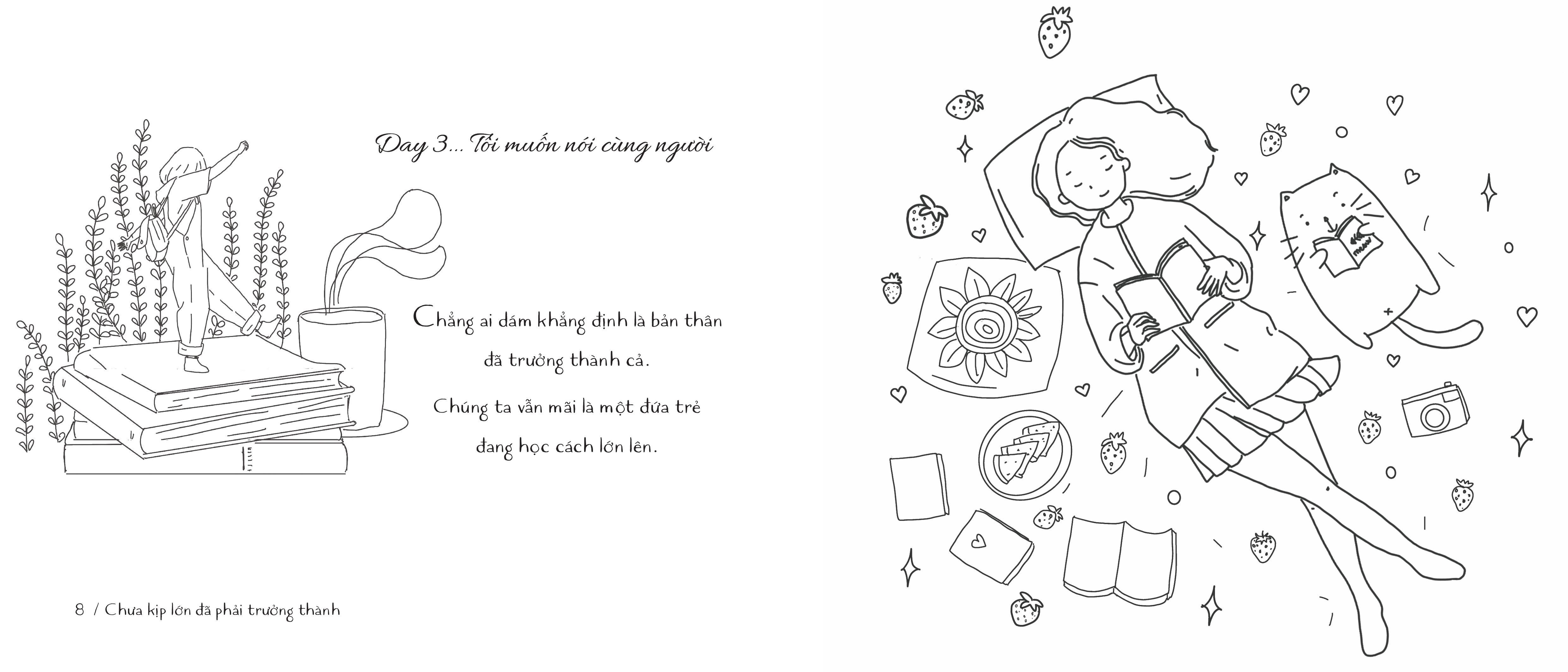 Day 3... Tôi muốn nói cùng người

Chẳng ai dám khẳng định là bản thân đã trưởng thành cả.

Chúng ta vẫn mãi là một đứa trẻ đang học cách lớn lên.

8 / Chưa kịp lớn đã phải trưởng thành